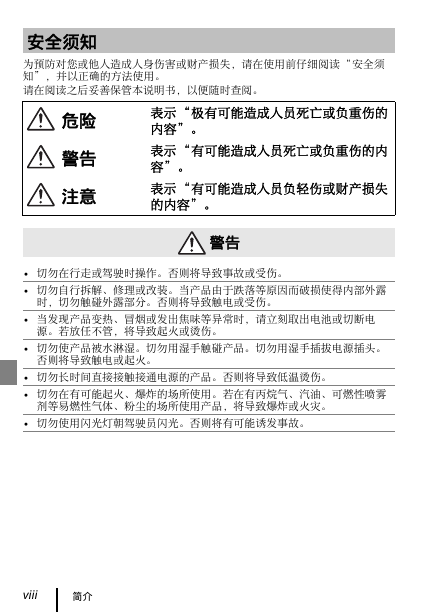 安全须知

为预防对您或他人造成人身伤害或财产损失，请在使用前仔细阅读“安全须知”，并以正确的方法使用。
请在阅读之后妥善保管本说明书，以便随时查阅。

| | |
|---|---|
| 危险 | 表示“极有可能造成人员死亡或负重伤的内容”。 |
| 警告 | 表示“有可能造成人员死亡或负重伤的内容”。 |
| 注意 | 表示“有可能造成人员负轻伤或财产损失的内容”。 |

警告

• 切勿在行走或驾驶时操作。否则将导致事故或受伤。
• 切勿自行拆解、修理或改装。当产品由于跌落等原因而破损使得内部外露时，切勿触碰外露部分。否则将导致触电或受伤。
• 当发现产品变热、冒烟或发出焦味等异常时，请立刻取出电池或切断电源。若放任不管，将导致起火或烫伤。
• 切勿使产品被水淋湿。切勿用湿手触碰产品。切勿用湿手插拔电源插头。否则将导致触电或起火。
• 切勿长时间直接接触接通电源的产品。否则将导致低温烫伤。
• 切勿在有可能起火、爆炸的场所使用。若在有丙烷气、汽油、可燃性喷雾剂等易燃性气体、粉尘的场所使用产品，将导致爆炸或火灾。
• 切勿使用闪光灯朝驾驶员闪光。否则将有可能诱发事故。

viii 简介